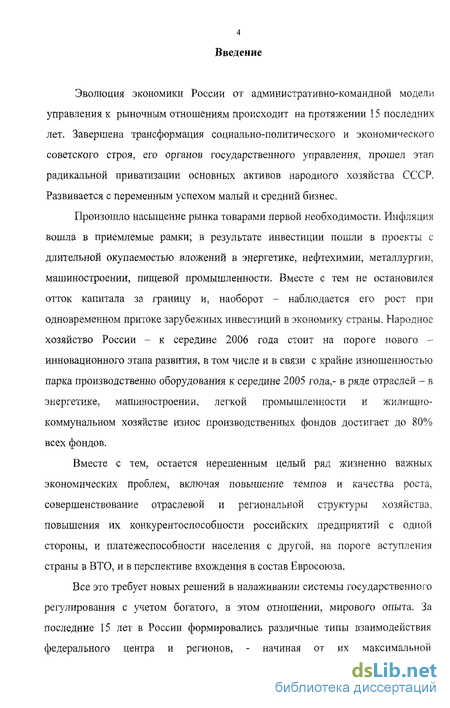 4

Введение

Эволюция экономики России от административно-командной модели управления к рыночным отношениям происходит на протяжении 15 последних лет. Завершена трансформация социально-политического и экономического советского строя, его органов государственного управления, прошел этап радикальной приватизации основных активов народного хозяйства СССР. Развивается с переменным успехом малый и средний бизнес.

Произошло насыщение рынка товарами первой необходимости. Инфляция вошла в приемлемые рамки; в результате инвестиции пошли в проекты с длительной окупаемостью вложений в энергетике, нефтехимии, металлургии, машиностроении, пищевой промышленности. Вместе с тем не остановился отток капитала за границу и, наоборот – наблюдается его рост при одновременном притоке зарубежных инвестиций в экономику страны. Народное хозяйство России – к середине 2006 года стоит на пороге нового – инновационного этапа развития, в том числе и в связи с крайне изношенностью парка производственно оборудования к середине 2005 года,- в ряде отраслей – в энергетике, машиностроении, легкой промышленности и жилищно-коммунальном хозяйстве износ производственных фондов достигает до 80% всех фондов.

Вместе с тем, остается нерешенным целый ряд жизненно важных экономических проблем, включая повышение темпов и качества роста, совершенствование отраслевой и региональной структуры хозяйства, повышения их конкурентоспособности российских предприятий с одной стороны, и платежеспособности населения с другой, на пороге вступления страны в ВТО, и в перспективе вхождения в состав Евросоюза.

Все это требует новых решений в налаживании системы государственного регулирования с учетом богатого, в этом отношении, мирового опыта. За последние 15 лет в России формировались различные типы взаимодействия федерального центра и регионов, - начиная от их максимальной

dsLib.net
библиотека диссертаций